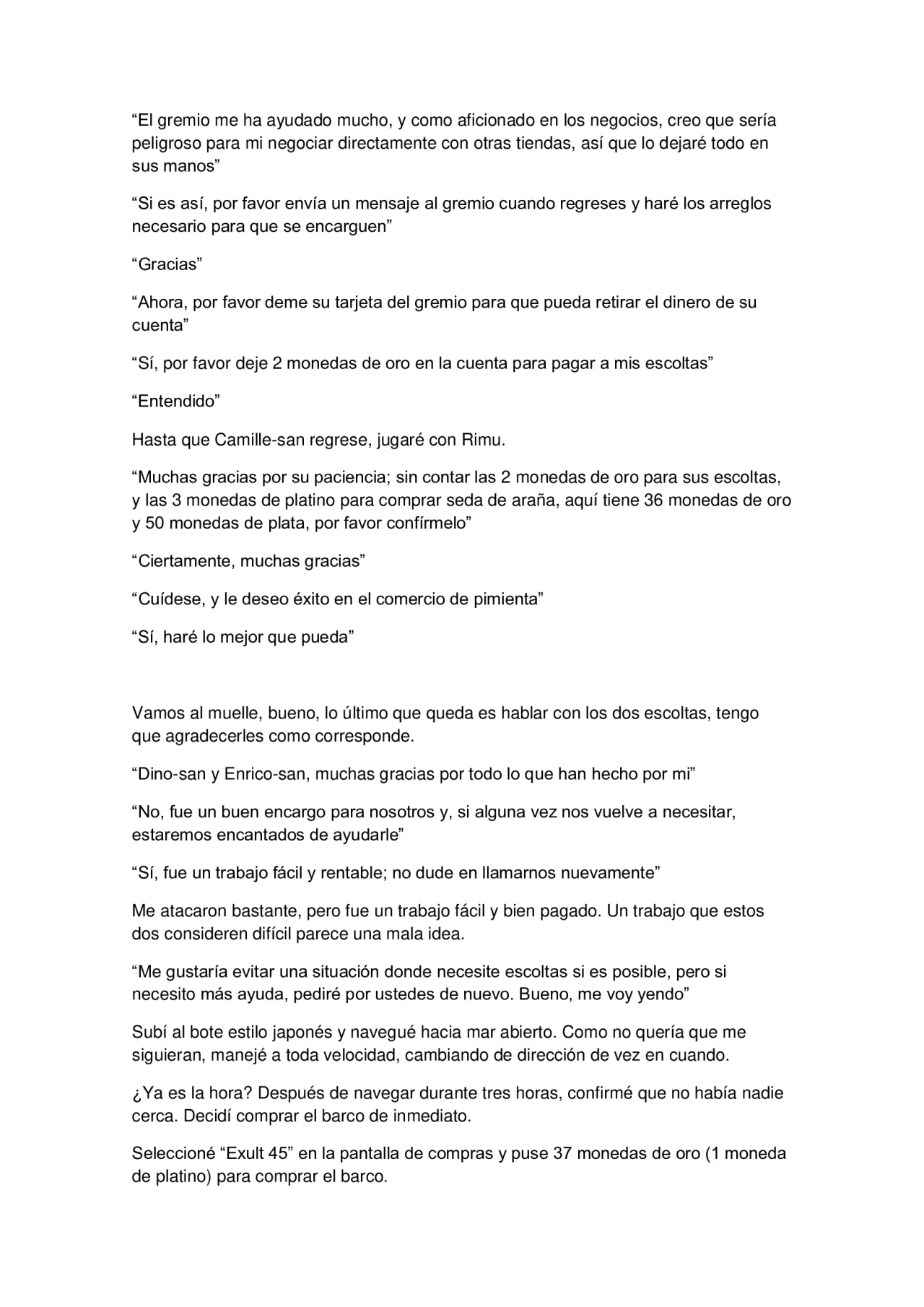 “El gremio me ha ayudado mucho, y como aficionado en los negocios, creo que sería peligroso para mi negociar directamente con otras tiendas, así que lo dejaré todo en sus manos”

“Si es así, por favor envía un mensaje al gremio cuando regreses y haré los arreglos necesario para que se encarguen”

“Gracias”

“Ahora, por favor deme su tarjeta del gremio para que pueda retirar el dinero de su cuenta”

“Sí, por favor deje 2 monedas de oro en la cuenta para pagar a mis escoltas”

“Entendido”

Hasta que Camille-san regrese, jugaré con Rimu.

“Muchas gracias por su paciencia; sin contar las 2 monedas de oro para sus escoltas, y las 3 monedas de platino para comprar seda de araña, aquí tiene 36 monedas de oro y 50 monedas de plata, por favor confírmelo”

“Ciertamente, muchas gracias”

“Cuídese, y le deseo éxito en el comercio de pimienta”

“Sí, haré lo mejor que pueda”

Vamos al muelle, bueno, lo último que queda es hablar con los dos escoltas, tengo que agradecerles como corresponde.

“Dino-san y Enrico-san, muchas gracias por todo lo que han hecho por mi”

“No, fue un buen encargo para nosotros y, si alguna vez nos vuelve a necesitar, estaremos encantados de ayudarle”

“Sí, fue un trabajo fácil y rentable; no dude en llamarnos nuevamente”

Me atacaron bastante, pero fue un trabajo fácil y bien pagado. Un trabajo que estos dos consideren difícil parece una mala idea.

“Me gustaría evitar una situación donde necesite escoltas si es posible, pero si necesito más ayuda, pediré por ustedes de nuevo. Bueno, me voy yendo”

Subí al bote estilo japonés y navegué hacia mar abierto. Como no quería que me siguieran, manejé a toda velocidad, cambiando de dirección de vez en cuando.

¿Ya es la hora? Después de navegar durante tres horas, confirmé que no había nadie cerca. Decidí comprar el barco de inmediato.

Seleccioné “Exult 45” en la pantalla de compras y puse 37 monedas de oro (1 moneda de platino) para comprar el barco.